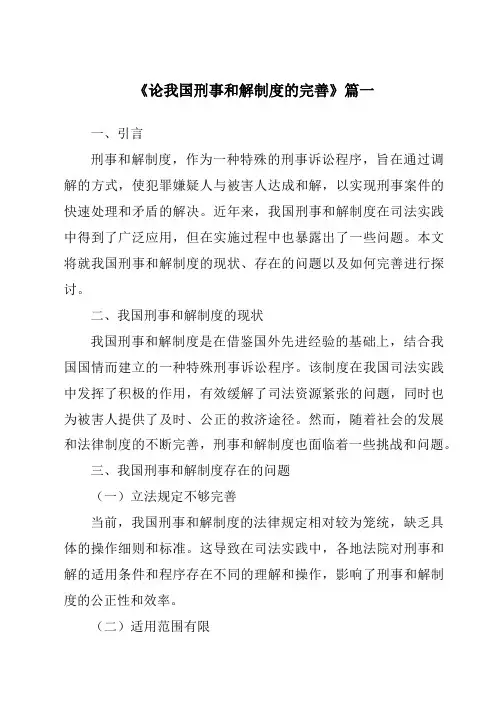 《论我国刑事和解制度的完善》篇一

一、引言

刑事和解制度，作为一种特殊的刑事诉讼程序，旨在通过调解的方式，使犯罪嫌疑人与被害人达成和解，以实现刑事案件的快速处理和矛盾的解决。近年来，我国刑事和解制度在司法实践中得到了广泛应用，但在实施过程中也暴露出了一些问题。本文将就我国刑事和解制度的现状、存在的问题以及如何完善进行探讨。

二、我国刑事和解制度的现状

我国刑事和解制度是在借鉴国外先进经验的基础上，结合我国国情而建立的一种特殊刑事诉讼程序。该制度在我国司法实践中发挥了积极的作用，有效缓解了司法资源紧张的问题，同时也为被害人提供了及时、公正的救济途径。然而，随着社会的发展和法律制度的不断完善，刑事和解制度也面临着一些挑战和问题。

三、我国刑事和解制度存在的问题

（一）立法规定不够完善

当前，我国刑事和解制度的法律规定相对较为笼统，缺乏具体的操作细则和标准。这导致在司法实践中，各地法院对刑事和解的适用条件和程序存在不同的理解和操作，影响了刑事和解制度的公正性和效率。

（二）适用范围有限